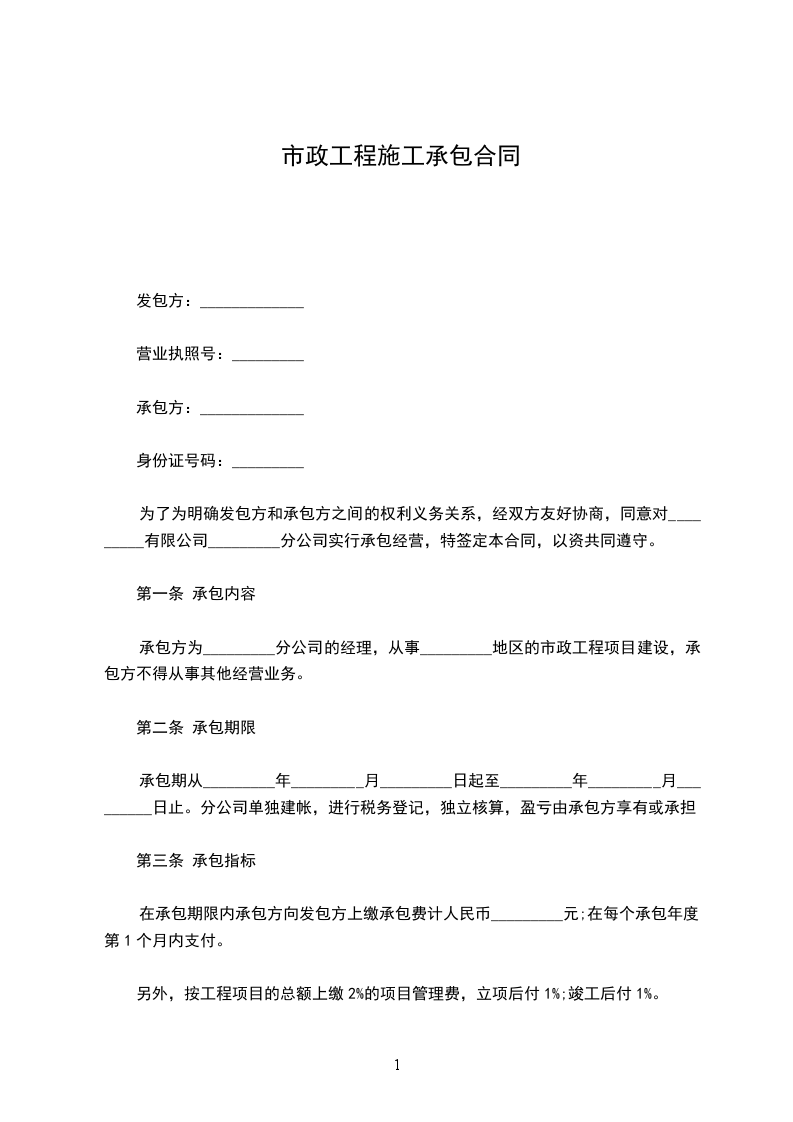 市政工程施工承包合同

发包方：_____________

营业执照号：_________

承包方：_____________

身份证号码：_________

为了为明确发包方和承包方之间的权利义务关系，经双方友好协商，同意对_________有限公司_________分公司实行承包经营，特签定本合同，以资共同遵守。

第一条 承包内容

承包方为_________分公司的经理，从事_________地区的市政工程项目建设，承包方不得从事其他经营业务。

第二条 承包期限

承包期从_________年_________月_________日起至_________年_________月_________日止。分公司单独建帐，进行税务登记，独立核算，盈亏由承包方享有或承担

第三条 承包指标

在承包期限内承包方向发包方上缴承包费计人民币_________元;在每个承包年度第 1 个月内支付。

另外，按工程项目的总额上缴 2%的项目管理费，立项后付 1%;竣工后付 1%。

1